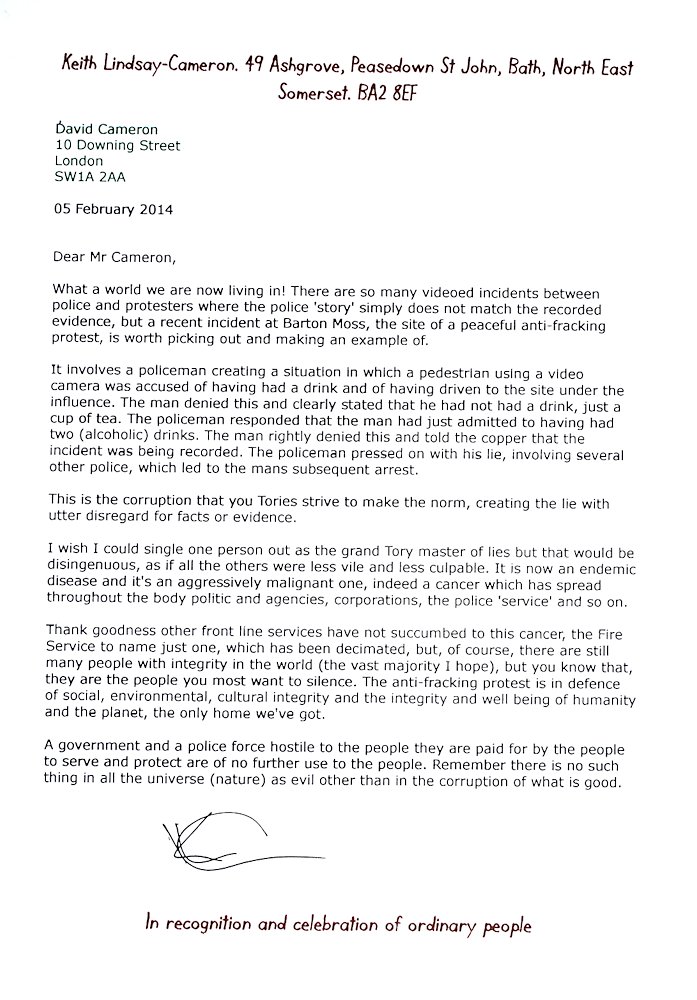 Keith Lindsay-Cameron. 49 Ashgrove, Peasedown St John, Bath, North East Somerset. BA2 8EF

David Cameron
10 Downing Street
London
SW1A 2AA

05 February 2014

Dear Mr Cameron,

What a world we are now living in! There are so many videoed incidents between police and protesters where the police 'story' simply does not match the recorded evidence, but a recent incident at Barton Moss, the site of a peaceful anti-fracking protest, is worth picking out and making an example of.

It involves a policeman creating a situation in which a pedestrian using a video camera was accused of having had a drink and of having driven to the site under the influence. The man denied this and clearly stated that he had not had a drink, just a cup of tea. The policeman responded that the man had just admitted to having had two (alcoholic) drinks. The man rightly denied this and told the copper that the incident was being recorded. The policeman pressed on with his lie, involving several other police, which led to the mans subsequent arrest.

This is the corruption that you Tories strive to make the norm, creating the lie with utter disregard for facts or evidence.

I wish I could single one person out as the grand Tory master of lies but that would be disingenuous, as if all the others were less vile and less culpable. It is now an endemic disease and it's an aggressively malignant one, indeed a cancer which has spread throughout the body politic and agencies, corporations, the police 'service' and so on.

Thank goodness other front line services have not succumbed to this cancer, the Fire Service to name just one, which has been decimated, but, of course, there are still many people with integrity in the world (the vast majority I hope), but you know that, they are the people you most want to silence. The anti-fracking protest is in defence of social, environmental, cultural integrity and the integrity and well being of humanity and the planet, the only home we've got.

A government and a police force hostile to the people they are paid for by the people to serve and protect are of no further use to the people. Remember there is no such thing in all the universe (nature) as evil other than in the corruption of what is good.

In recognition and celebration of ordinary people